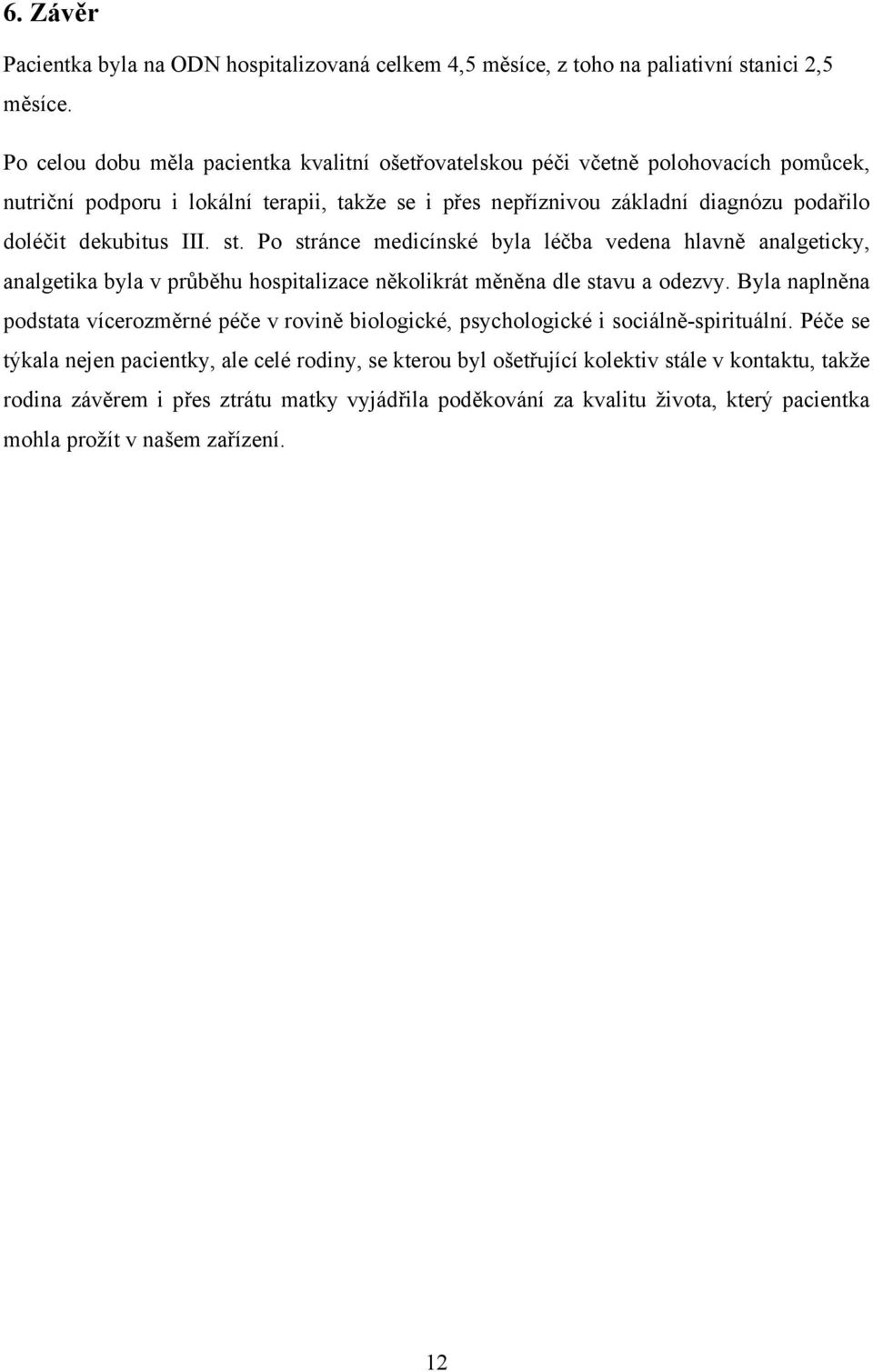 6. Závěr

Pacientka byla na ODN hospitalizovaná celkem 4,5 měsíce, z toho na paliativní stanici 2,5 měsíce.

Po celou dobu měla pacientka kvalitní ošetřovatelskou péči včetně polohovacích pomůcek, nutriční podporu i lokální terapii, takže se i přes nepříznivou základní diagnózu podařilo doléčit dekubitus III. st. Po stránce medicínské byla léčba vedena hlavně analgeticky, analgetika byla v průběhu hospitalizace několikrát měněna dle stavu a odezvy. Byla naplněna podstata vícerozměrné péče v rovině biologické, psychologické i sociálně-spirituální. Péče se týkala nejen pacientky, ale celé rodiny, se kterou byl ošetřující kolektiv stále v kontaktu, takže rodina závěrem i přes ztrátu matky vyjádřila poděkování za kvalitu života, který pacientka mohla prožít v našem zařízení.

12